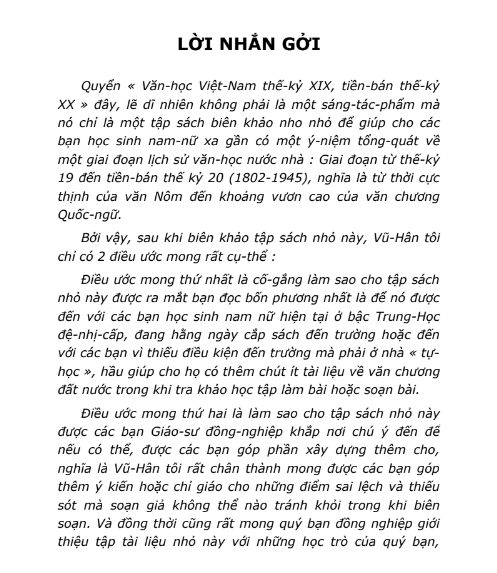 LỜI NHẮN GỞI

Quyển « Văn-học Việt-Nam thế-kỷ XIX, tiền-bán thế-kỷ XX » đây, lẽ dĩ nhiên không phải là một sáng-tác-phẩm mà nó chỉ là một tập sách biên khảo nho nhỏ để giúp cho các bạn học sinh nam-nữ xa gần có một ý-niệm tổng-quát về một giai đoạn lịch sử văn-học nước nhà : Giai đoạn từ thế-kỷ 19 đến tiền-bán thế kỷ 20 (1802-1945), nghĩa là từ thời cực thịnh của văn Nôm đến khoảng vươn cao của văn chương Quốc-ngữ.

Bởi vậy, sau khi biên khảo tập sách nhỏ này, Vũ-Hân tôi chỉ có 2 điều ước mong rất cụ-thể :

Điều ước mong thứ nhất là cố-gắng làm sao cho tập sách nhỏ này được ra mắt bạn đọc bốn phương nhất là để nó được đến với các bạn học sinh nam nữ hiện tại ở bậc Trung-Học đệ-nhị-cấp, đang hằng ngày cắp sách đến trường hoặc đến với các bạn vì thiếu điều kiện đến trường mà phải ở nhà « tự-học », hầu giúp cho họ có thêm chút ít tài liệu về văn chương đất nước trong khi tra khảo học tập làm bài hoặc soạn bài.

Điều ước mong thứ hai là làm sao cho tập sách nhỏ này được các bạn Giáo-sư đồng-nghiệp khắp nơi chú ý đến để nếu có thể, được các bạn góp phần xây dựng thêm cho, nghĩa là Vũ-Hân tôi rất chân thành mong được các bạn góp thêm ý kiến hoặc chỉ giáo cho những điểm sai lệch và thiếu sót mà soạn giả không thể nào tránh khỏi trong khi biên soạn. Và đồng thời cũng rất mong quý bạn đồng nghiệp giới thiệu tập tài liệu nhỏ này với những học trò của quý bạn,